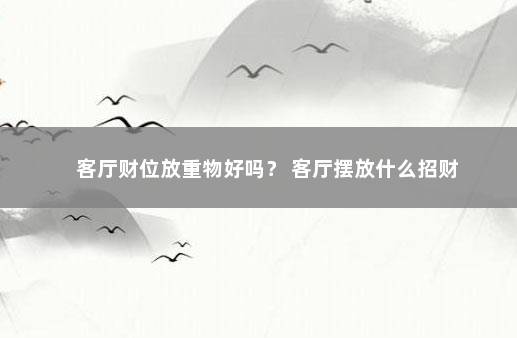 客厅财位放重物好吗？ 客厅摆放什么招财